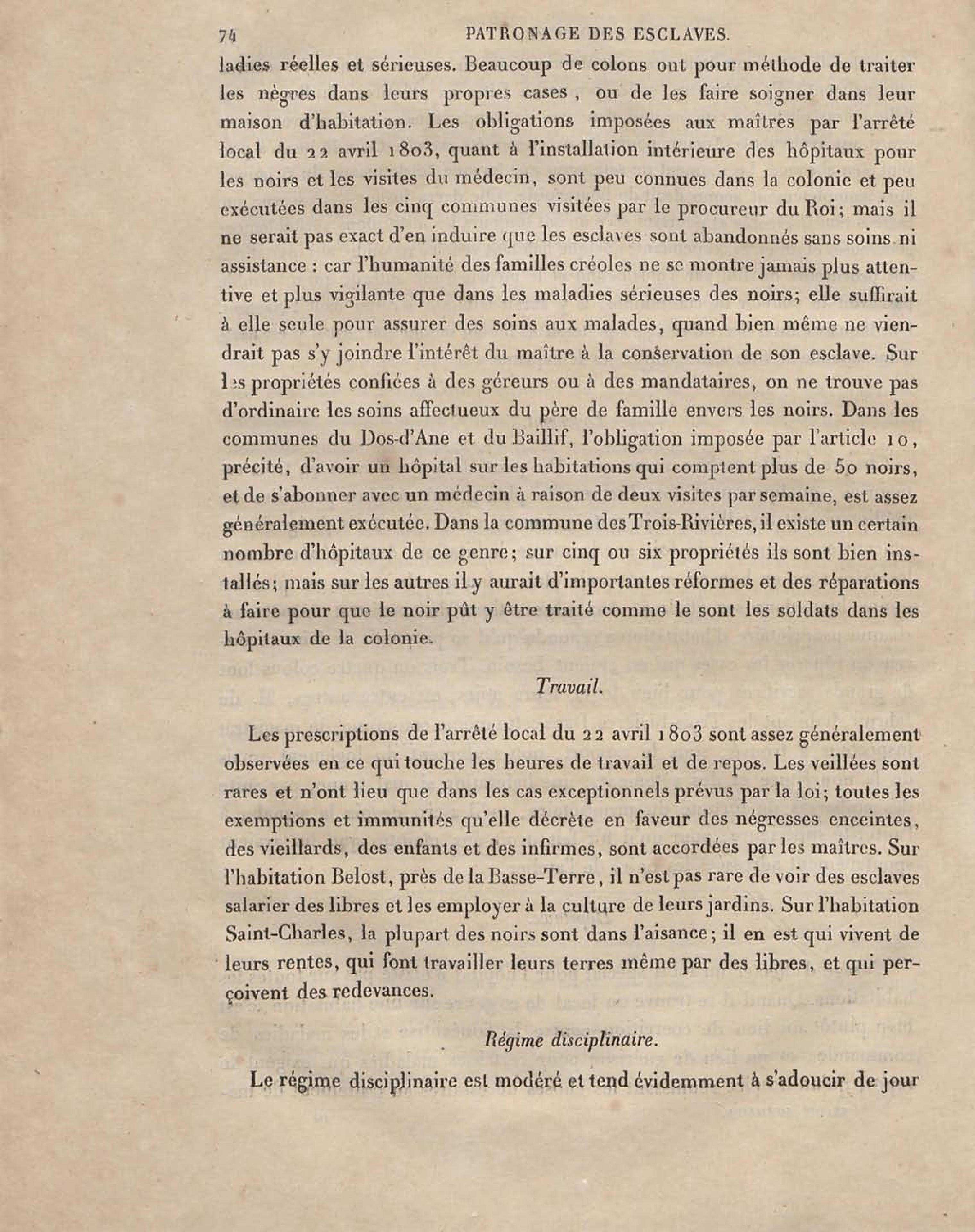 74 PATRONAGE DES ESCLAVES.

ladies réelles et sérieuses. Beaucoup de colons ont pour méthode de traiter les nègres dans leurs propres cases, ou de les faire soigner dans leur maison d'habitation. Les obligations imposées aux maîtres par l'arrêté local du 22 avril 1803, quant à l'installation intérieure des hôpitaux pour les noirs et les visites du médecin, sont peu connues dans la colonie et peu exécutées dans les cinq communes visitées par le procureur du Roi; mais il ne serait pas exact d'en induire que les esclaves sont abandonnés sans soins ni assistance : car l'humanité des familles créoles ne se montre jamais plus attentive et plus vigilante que dans les maladies sérieuses des noirs; elle suffirait à elle seule pour assurer des soins aux malades, quand bien même ne viendrait pas s'y joindre l'intérêt du maître à la conservation de son esclave. Sur les propriétés confiées à des géreurs ou à des mandataires, on ne trouve pas d'ordinaire les soins affectueux du père de famille envers les noirs. Dans les communes du Dos-d'Ane et du Baillif, l'obligation imposée par l'article 10, précité, d'avoir un hôpital sur les habitations qui comptent plus de 50 noirs, et de s'abonner avec un médecin à raison de deux visites par semaine, est assez généralement exécutée. Dans la commune des Trois-Rivières, il existe un certain nombre d'hôpitaux de ce genre; sur cinq ou six propriétés ils sont bien installés; mais sur les autres il y aurait d'importantes réformes et des réparations à faire pour que le noir pût y être traité comme le sont les soldats dans les hôpitaux de la colonie.

Travail.

Les prescriptions de l'arrêté local du 22 avril 1803 sont assez généralement observées en ce qui touche les heures de travail et de repos. Les veillées sont rares et n'ont lieu que dans les cas exceptionnels prévus par la loi; toutes les exemptions et immunités qu'elle décrète en faveur des négresses enceintes, des vieillards, des enfants et des infirmes, sont accordées par les maîtres. Sur l'habitation Belost, près de la Basse-Terre, il n'est pas rare de voir des esclaves salarier des libres et les employer à la culture de leurs jardins. Sur l'habitation Saint-Charles, la plupart des noirs sont dans l'aisance; il en est qui vivent de leurs rentes, qui font travailler leurs terres même par des libres, et qui perçoivent des redevances.

Régime disciplinaire.

Le régime disciplinaire est modéré et tend évidemment à s'adoucir de jour